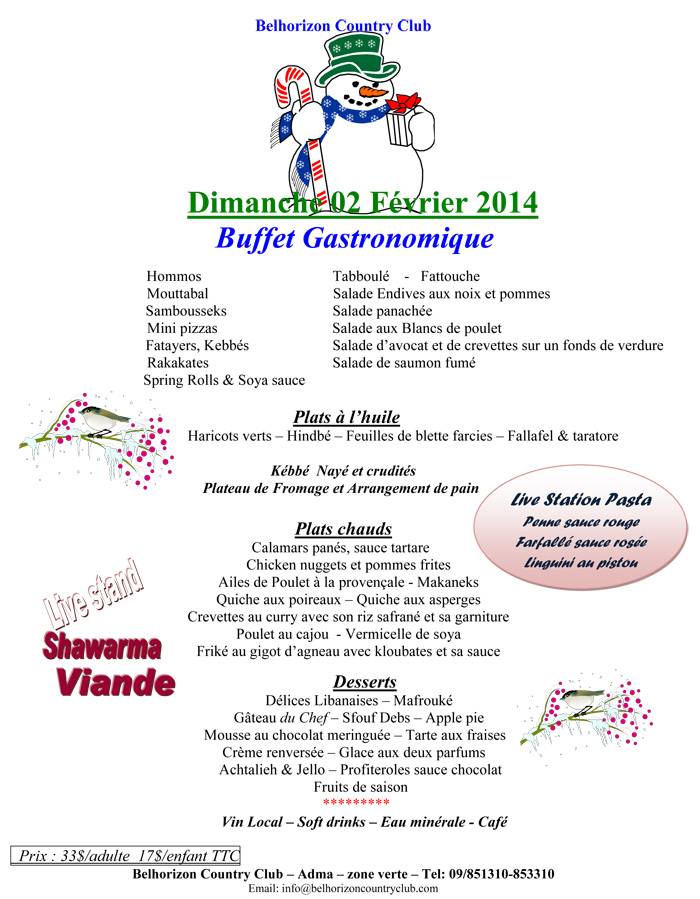 Belhorizon Country Club

Dimanche 02 Février 2014
Buffet Gastronomique

Hommos
Mouttabal
Sambousseks
Mini pizzas
Fatayers, Kebbés
Rakakates
Spring Rolls & Soya sauce

Tabboulé - Fattouche
Salade Endives aux noix et pommes
Salade panachée
Salade aux Blancs de poulet
Salade d'avocat et de crevettes sur un fonds de verdure
Salade de saumon fumé

Plats à l'huile
Haricots verts – Hindbé – Feuilles de blette farcies – Fallafel & taratore

Kébbé Nayé et crudités
Plateau de Fromage et Arrangement de pain

Live Station Pasta
Penne sauce rouge
Farfallé sauce rosée
Linguini au pistou

Plats chauds
Calamars panés, sauce tartare
Chicken nuggets et pommes frites
Ailes de Poulet à la provençale - Makaneks
Quiche aux poireaux – Quiche aux asperges
Crevettes au curry avec son riz safrané et sa garniture
Poulet au cajou - Vermicelle de soya
Friké au gigot d'agneau avec kloubates et sa sauce

Live stand
Shawarma
Viande

Desserts
Délices Libanaises – Mafrouké
Gâteau du Chef – Sfouf Debs – Apple pie
Mousse au chocolat meringuée – Tarte aux fraises
Crème renversée – Glace aux deux parfums
Achtalieh & Jello – Profiteroles sauce chocolat
Fruits de saison
*********
Vin Local – Soft drinks – Eau minérale - Café

Prix : 33$/adulte 17$/enfant TTC
Belhorizon Country Club – Adma – zone verte – Tel: 09/851310-853310
Email: info@belhorizoncountryclub.com